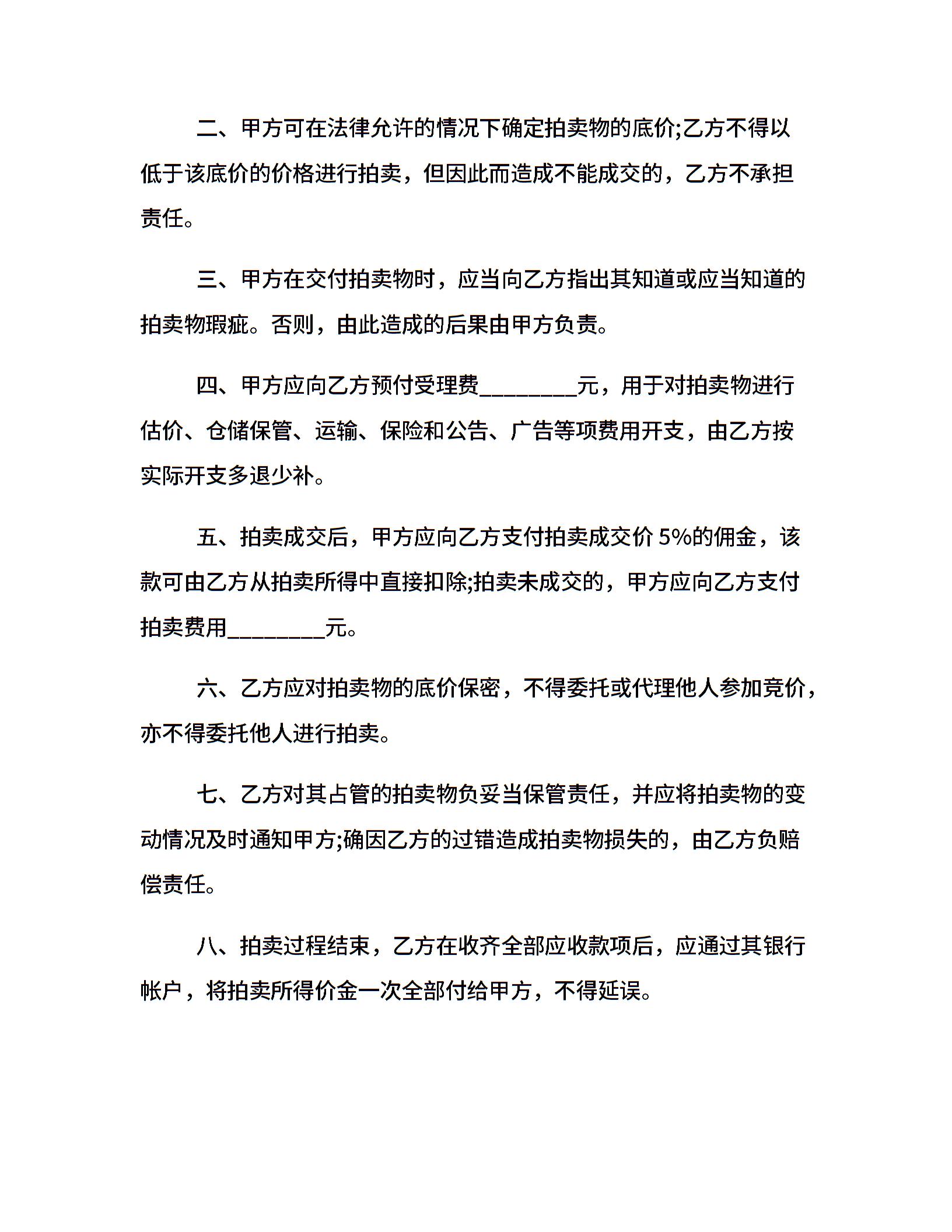 二、甲方可在法律允许的情况下确定拍卖物的底价;乙方不得以低于该底价的价格进行拍卖，但因此而造成不能成交的，乙方不承担责任。

三、甲方在交付拍卖物时，应当向乙方指出其知道或应当知道的拍卖物瑕疵。否则，由此造成的后果由甲方负责。

四、甲方应向乙方预付受理费_________元，用于对拍卖物进行估价、仓储保管、运输、保险和公告、广告等项费用开支，由乙方按实际开支多退少补。

五、拍卖成交后，甲方应向乙方支付拍卖成交价 5%的佣金，该款可由乙方从拍卖所得中直接扣除;拍卖未成交的，甲方应向乙方支付拍卖费用_________元。

六、乙方应对拍卖物的底价保密，不得委托或代理他人参加竞价，亦不得委托他人进行拍卖。

七、乙方对其占管的拍卖物负妥当保管责任，并应将拍卖物的变动情况及时通知甲方;确因乙方的过错造成拍卖物损失的，由乙方负赔偿责任。

八、拍卖过程结束，乙方在收齐全部应收款项后，应通过其银行帐户，将拍卖所得价金一次全部付给甲方，不得延误。